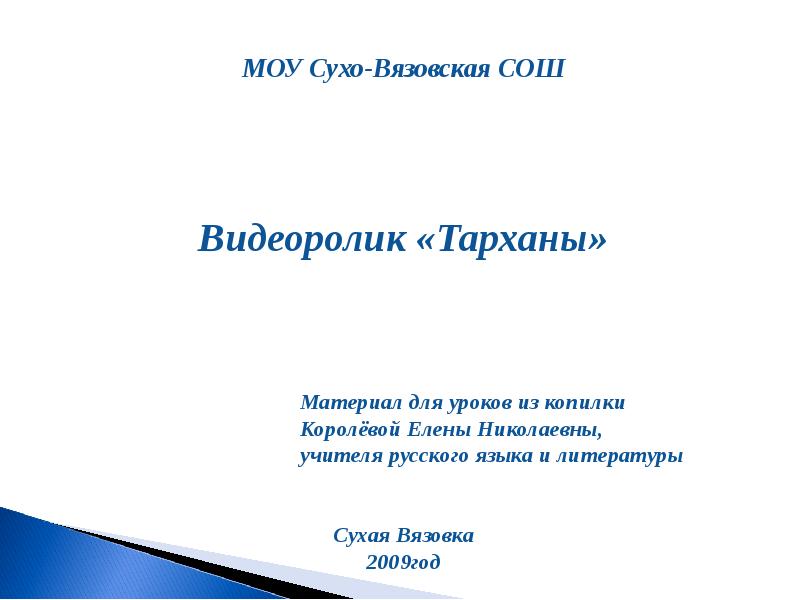 МОУ Сухо-Вязовская СОШ

Видеоролик «Тарханы»

Материал для уроков из копилки
Королёвой Елены Николаевны,
учителя русского языка и литературы

Сухая Вязовка
2009год